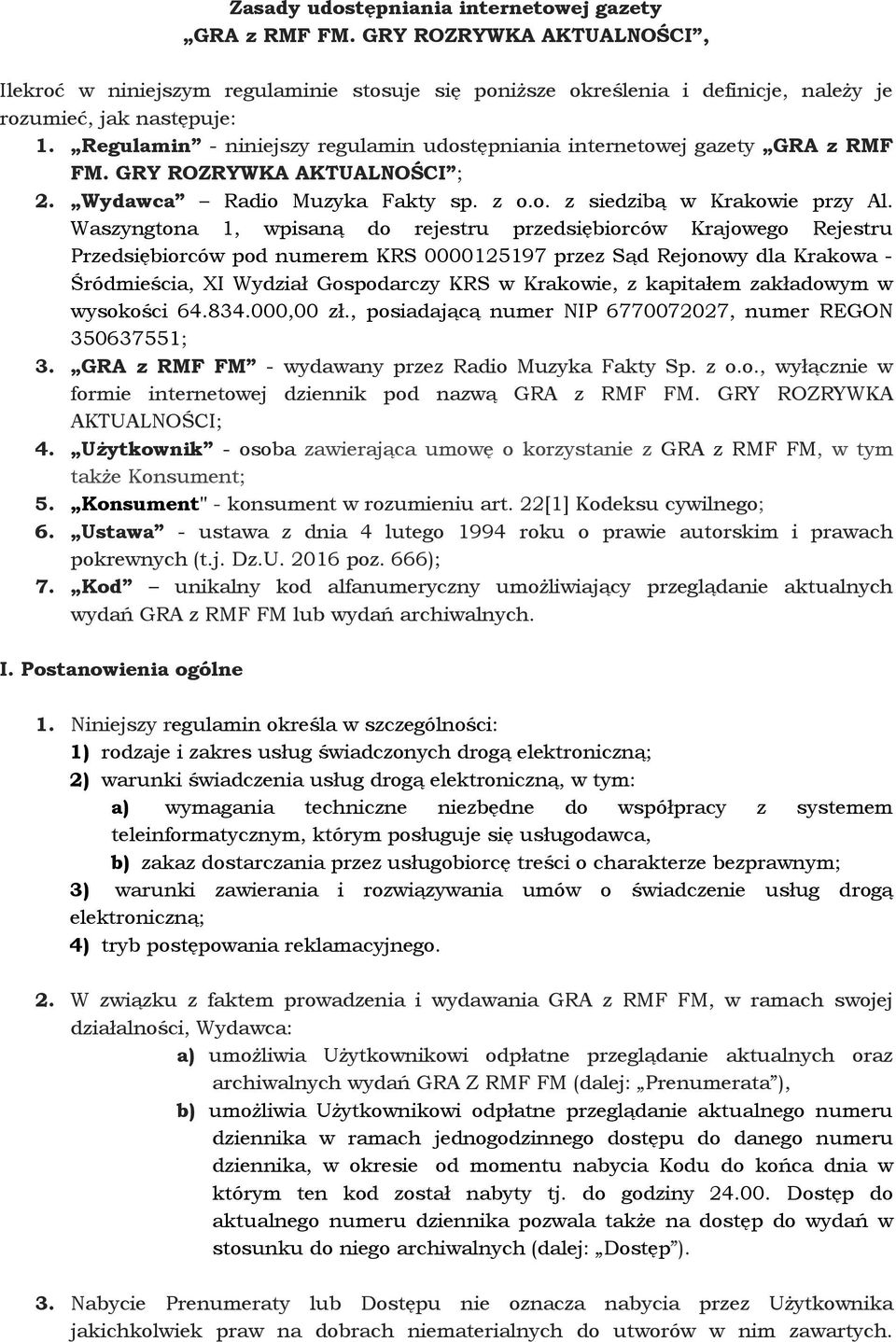 Zasady udostępniania internetowej gazety
„GRA z RMF FM. GRY ROZRYWKA AKTUALNOŚCI”,

Ilekroć w niniejszym regulaminie stosuje się poniższe określenia i definicje, należy je rozumieć, jak następuje:
1. „Regulamin” - niniejszy regulamin udostępniania internetowej gazety „GRA z RMF FM. GRY ROZRYWKA AKTUALNOŚCI”;
2. „Wydawca” – Radio Muzyka Fakty sp. z o.o. z siedzibą w Krakowie przy Al. Waszyngtona 1, wpisaną do rejestru przedsiębiorców Krajowego Rejestru Przedsiębiorców pod numerem KRS 0000125197 przez Sąd Rejonowy dla Krakowa - Śródmieścia, XI Wydział Gospodarczy KRS w Krakowie, z kapitałem zakładowym w wysokości 64.834.000,00 zł., posiadającą numer NIP 6770072027, numer REGON 350637551;
3. „GRA z RMF FM” - wydawany przez Radio Muzyka Fakty Sp. z o.o., wyłącznie w formie internetowej dziennik pod nazwą GRA z RMF FM. GRY ROZRYWKA AKTUALNOŚCI;
4. „Użytkownik” - osoba zawierająca umowę o korzystanie z GRA z RMF FM, w tym także Konsument;
5. „Konsument" - konsument w rozumieniu art. 22[1] Kodeksu cywilnego;
6. „Ustawa” - ustawa z dnia 4 lutego 1994 roku o prawie autorskim i prawach pokrewnych (t.j. Dz.U. 2016 poz. 666);
7. „Kod” – unikalny kod alfanumeryczny umożliwiający przeglądanie aktualnych wydań GRA z RMF FM lub wydań archiwalnych.

I. Postanowienia ogólne

1. Niniejszy regulamin określa w szczególności:
1) rodzaje i zakres usług świadczonych drogą elektroniczną;
2) warunki świadczenia usług drogą elektroniczną, w tym:
a) wymagania techniczne niezbędne do współpracy z systemem teleinformatycznym, którym posługuje się usługodawca,
b) zakaz dostarczania przez usługobiorcę treści o charakterze bezprawnym;
3) warunki zawierania i rozwiązywania umów o świadczenie usług drogą elektroniczną;
4) tryb postępowania reklamacyjnego.

2. W związku z faktem prowadzenia i wydawania GRA z RMF FM, w ramach swojej działalności, Wydawca:
a) umożliwia Użytkownikowi odpłatne przeglądanie aktualnych oraz archiwalnych wydań GRA Z RMF FM (dalej: „Prenumerata”),
b) umożliwia Użytkownikowi odpłatne przeglądanie aktualnego numeru dziennika w ramach jednogodzinnego dostępu do danego numeru dziennika, w okresie od momentu nabycia Kodu do końca dnia w którym ten kod został nabyty tj. do godziny 24.00. Dostęp do aktualnego numeru dziennika pozwala także na dostęp do wydań w stosunku do niego archiwalnych (dalej: „Dostęp”).

3. Nabycie Prenumeraty lub Dostępu nie oznacza nabycia przez Użytkownika jakichkolwiek praw na dobrach niematerialnych do utworów w nim zawartych.